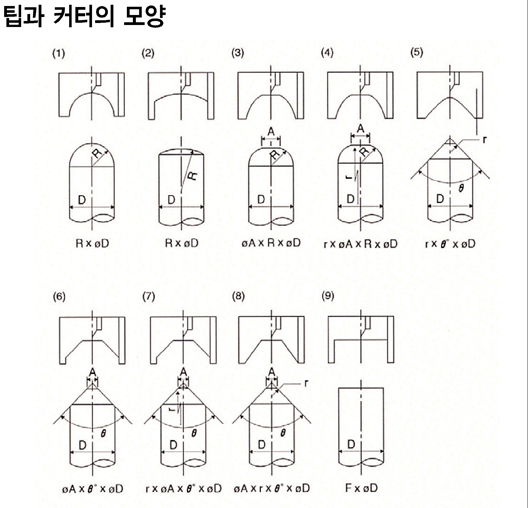 팁과 커터의 모양

(1)

R

D

R x øD

(2)

R

D

R x øD

(3)

A

R

D

øA x R x øD

(4)

A

R

r

D

r x øA x R x øD

(5)

r

θ

D

r x θ° x øD

(6)

A

θ

D

øA x θ° x øD

(7)

A

r

θ

D

r x øA x θ° x øD

(8)

A

r

θ

D

øA x r x θ° x øD

(9)

D

F x øD